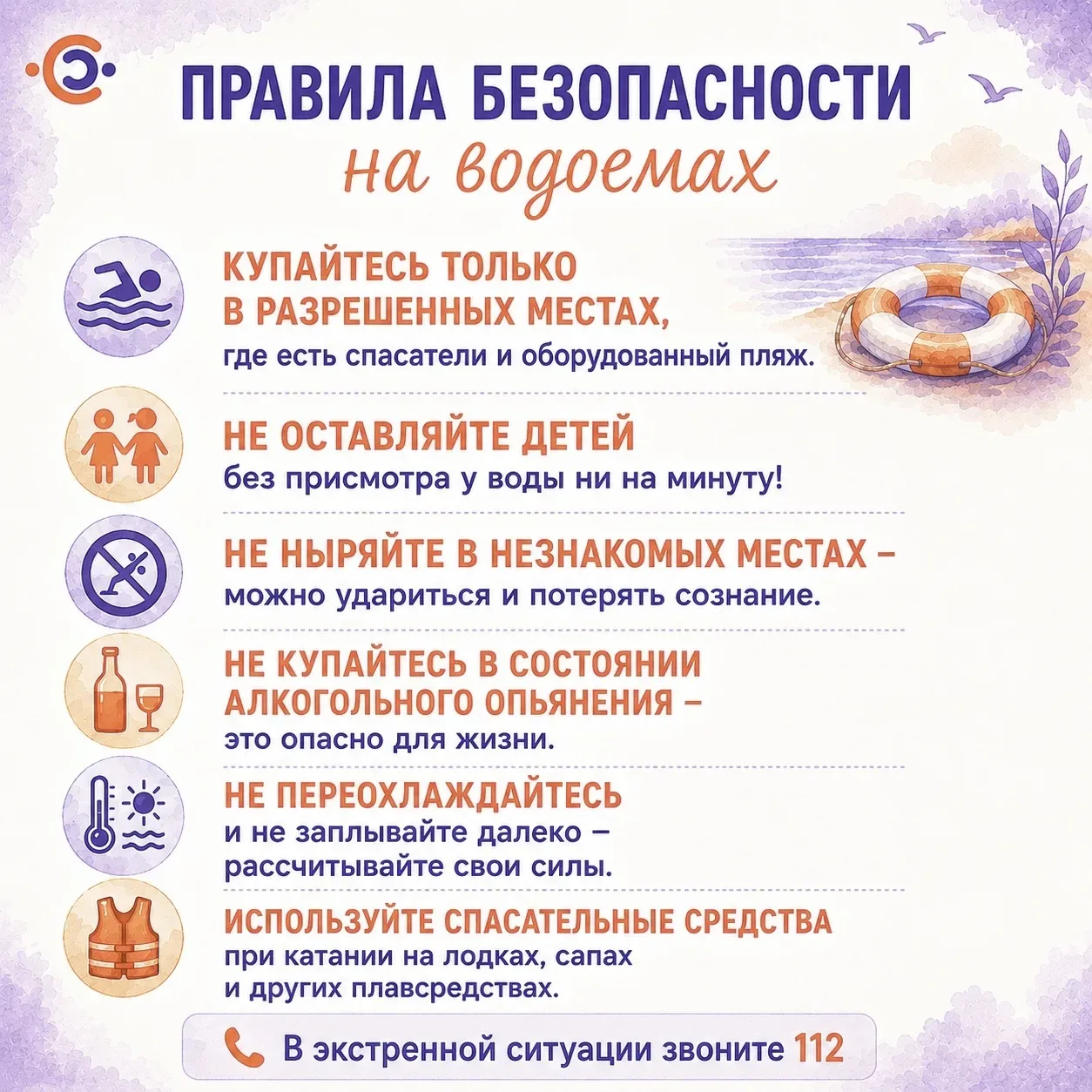 ПРАВИЛА БЕЗОПАСНОСТИ
на водоемах

КУПАЙТЕСЬ ТОЛЬКО В РАЗРЕШЕННЫХ МЕСТАХ,
где есть спасатели и оборудованный пляж.

НЕ ОСТАВЛЯЙТЕ ДЕТЕЙ
без присмотра у воды ни на минуту!

НЕ НЫРЯЙТЕ В НЕЗНАКОМЫХ МЕСТАХ –
можно удариться и потерять сознание.

НЕ КУПАЙТЕСЬ В СОСТОЯНИИ АЛКОГОЛЬНОГО ОПЬЯНЕНИЯ –
это опасно для жизни.

НЕ ПЕРЕОХЛАЖДАЙТЕСЬ
и не заплывайте далеко – рассчитывайте свои силы.

ИСПОЛЬЗУЙТЕ СПАСАТЕЛЬНЫЕ СРЕДСТВА
при катании на лодках, сапах и других плавсредствах.

В экстренной ситуации звоните 112